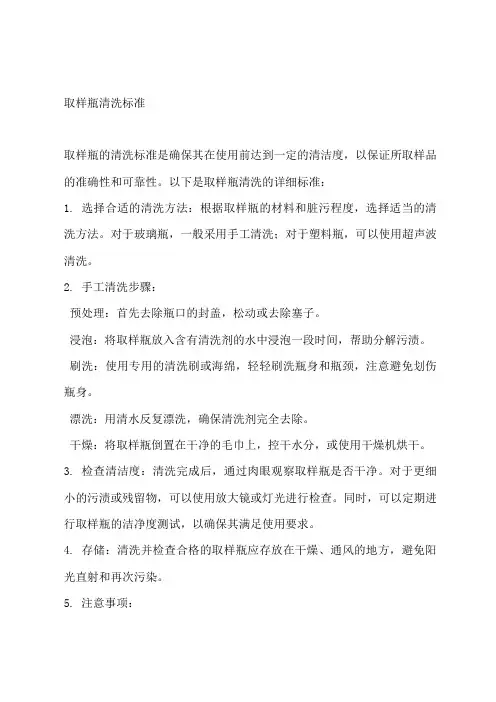 取样瓶清洗标准

取样瓶的清洗标准是确保其在使用前达到一定的清洁度，以保证所取样品的准确性和可靠性。以下是取样瓶清洗的详细标准：

1. 选择合适的清洗方法：根据取样瓶的材料和脏污程度，选择适当的清洗方法。对于玻璃瓶，一般采用手工清洗；对于塑料瓶，可以使用超声波清洗。

2. 手工清洗步骤：

预处理：首先去除瓶口的封盖，松动或去除塞子。

浸泡：将取样瓶放入含有清洗剂的水中浸泡一段时间，帮助分解污渍。

刷洗：使用专用的清洗刷或海绵，轻轻刷洗瓶身和瓶颈，注意避免划伤瓶身。

漂洗：用清水反复漂洗，确保清洗剂完全去除。

干燥：将取样瓶倒置在干净的毛巾上，控干水分，或使用干燥机烘干。

3. 检查清洁度：清洗完成后，通过肉眼观察取样瓶是否干净。对于更细小的污渍或残留物，可以使用放大镜或灯光进行检查。同时，可以定期进行取样瓶的洁净度测试，以确保其满足使用要求。

4. 存储：清洗并检查合格的取样瓶应存放在干燥、通风的地方，避免阳光直射和再次污染。

5. 注意事项：